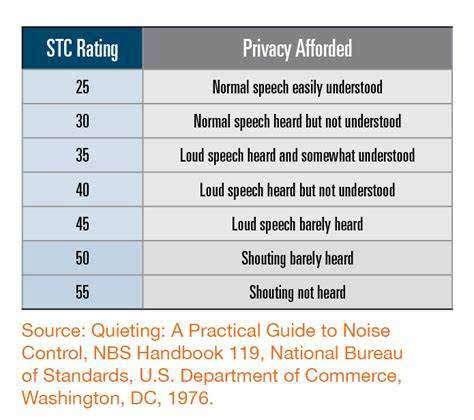 | STC Rating | Privacy Afforded |
|---|---|
| 25 | Normal speech easily understood |
| 30 | Normal speech heard but not understood |
| 35 | Loud speech heard and somewhat understood |
| 40 | Loud speech heard but not understood |
| 45 | Loud speech barely heard |
| 50 | Shouting barely heard |
| 55 | Shouting not heard |

Source: Quieting: A Practical Guide to Noise Control, NBS Handbook 119, National Bureau of Standards, U.S. Department of Commerce, Washington, DC, 1976.